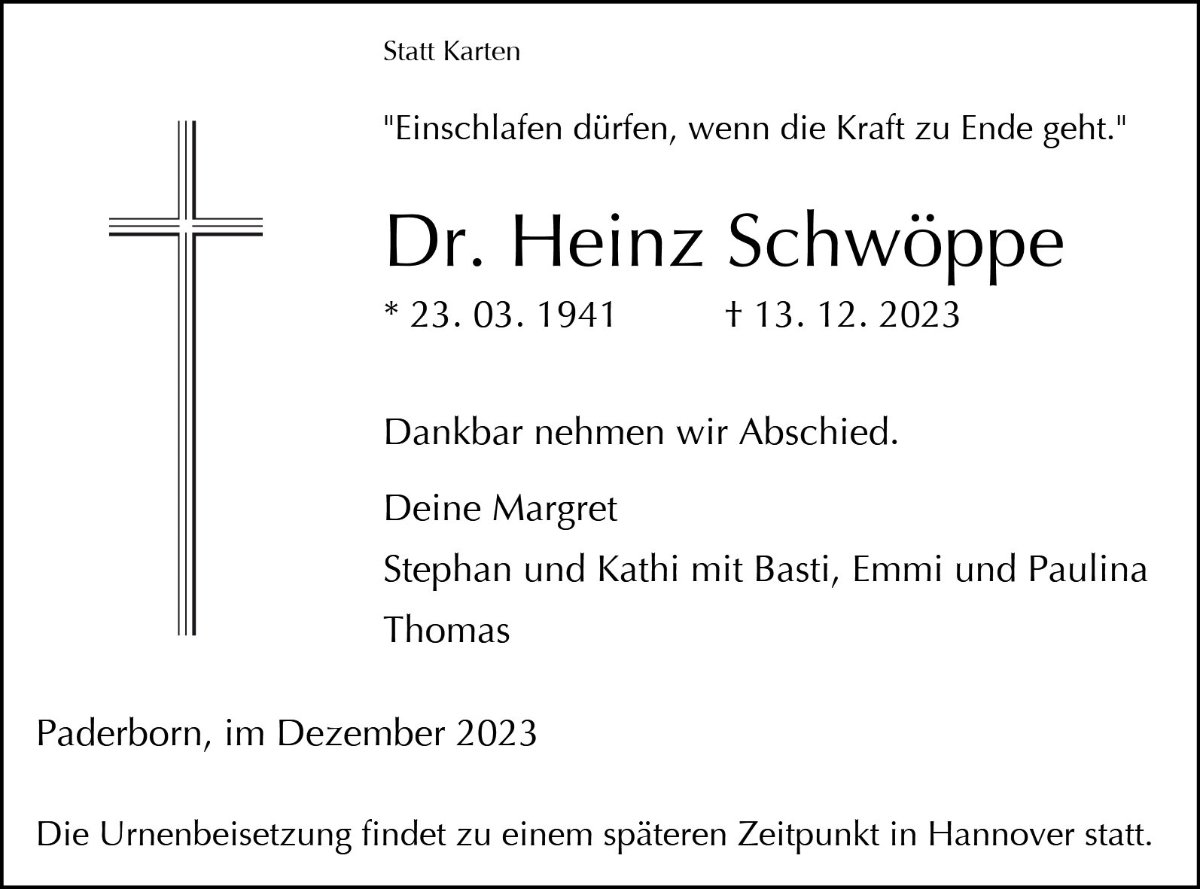 Statt Karten

"Einschlafen dürfen, wenn die Kraft zu Ende geht."

Dr. Heinz Schwöppe

* 23. 03. 1941 † 13. 12. 2023

Dankbar nehmen wir Abschied.

Deine Margret
Stephan und Kathi mit Basti, Emmi und Paulina
Thomas

Paderborn, im Dezember 2023

Die Urnenbeisetzung findet zu einem späteren Zeitpunkt in Hannover statt.